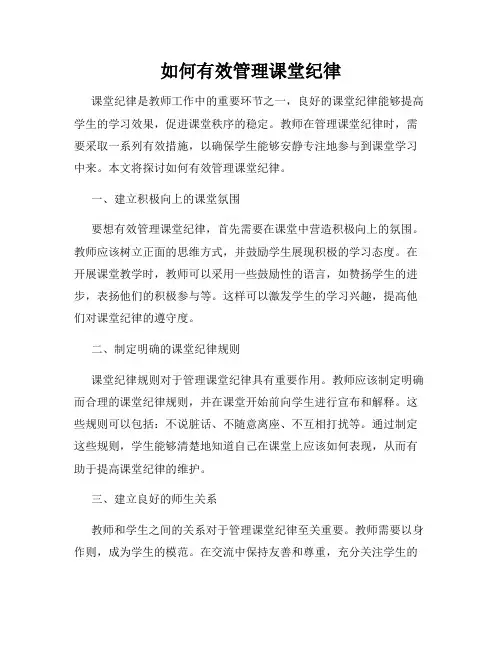 如何有效管理课堂纪律

课堂纪律是教师工作中的重要环节之一，良好的课堂纪律能够提高学生的学习效果，促进课堂秩序的稳定。教师在管理课堂纪律时，需要采取一系列有效措施，以确保学生能够安静专注地参与到课堂学习中来。本文将探讨如何有效管理课堂纪律。

一、建立积极向上的课堂氛围

要想有效管理课堂纪律，首先需要在课堂中营造积极向上的氛围。教师应该树立正面的思维方式，并鼓励学生展现积极的学习态度。在开展课堂教学时，教师可以采用一些鼓励性的语言，如赞扬学生的进步，表扬他们的积极参与等。这样可以激发学生的学习兴趣，提高他们对课堂纪律的遵守度。

二、制定明确的课堂纪律规则

课堂纪律规则对于管理课堂纪律具有重要作用。教师应该制定明确而合理的课堂纪律规则，并在课堂开始前向学生进行宣布和解释。这些规则可以包括：不说脏话、不随意离座、不互相打扰等。通过制定这些规则，学生能够清楚地知道自己在课堂上应该如何表现，从而有助于提高课堂纪律的维护。

三、建立良好的师生关系

教师和学生之间的关系对于管理课堂纪律至关重要。教师需要以身作则，成为学生的模范。在交流中保持友善和尊重，充分关注学生的